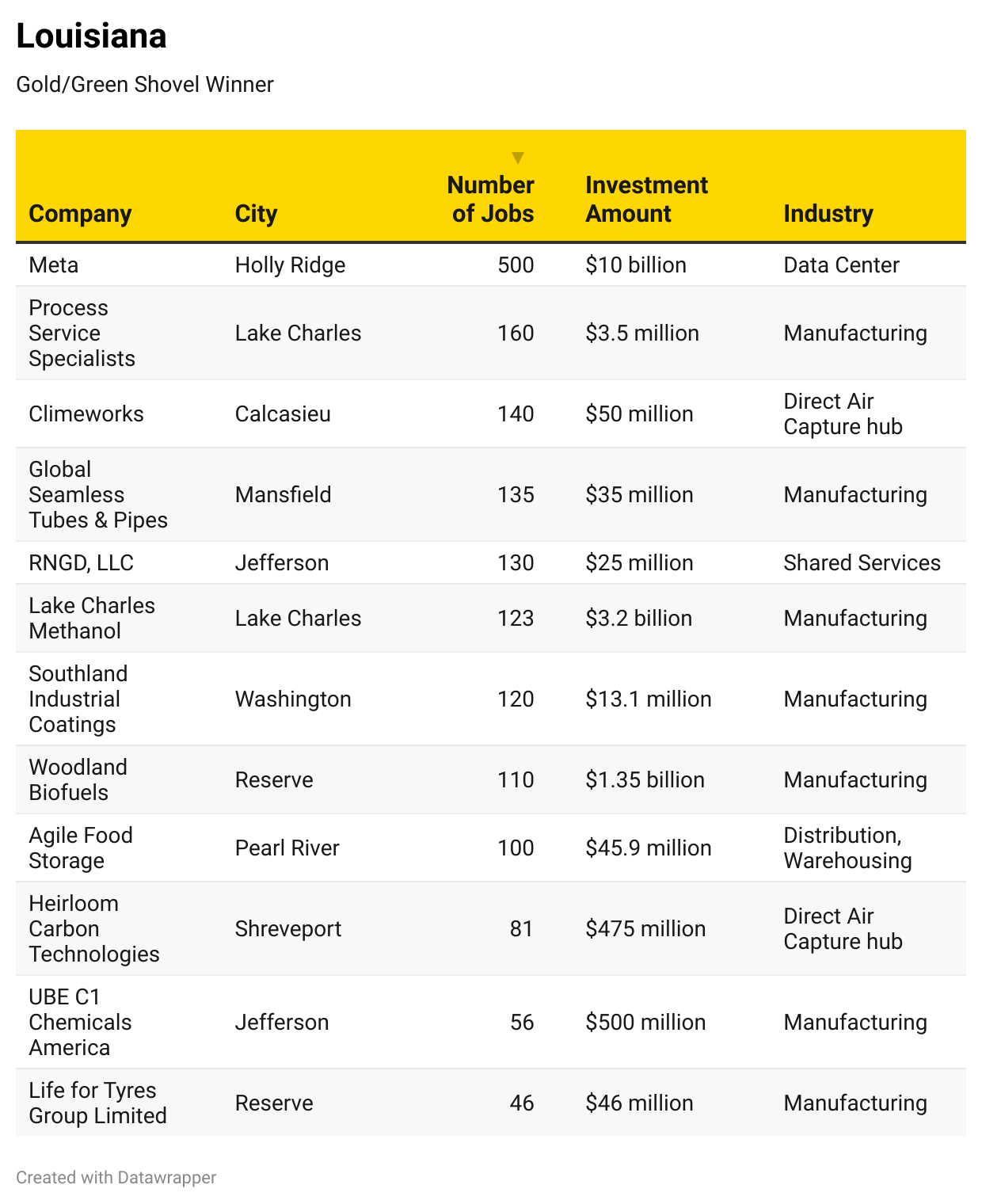 Louisiana

Gold/Green Shovel Winner

| Company | City | Number of Jobs | Investment Amount | Industry |
|---|---|---|---|---|
| Meta | Holly Ridge | 500 | \$10 billion | Data Center |
| Process Service Specialists | Lake Charles | 160 | \$3.5 million | Manufacturing |
| Climeworks | Calcasieu | 140 | \$50 million | Direct Air Capture hub |
| Global Seamless Tubes & Pipes | Mansfield | 135 | \$35 million | Manufacturing |
| RNGD, LLC | Jefferson | 130 | \$25 million | Shared Services |
| Lake Charles Methanol | Lake Charles | 123 | \$3.2 billion | Manufacturing |
| Southland Industrial Coatings | Washington | 120 | \$13.1 million | Manufacturing |
| Woodland Biofuels | Reserve | 110 | \$1.35 billion | Manufacturing |
| Agile Food Storage | Pearl River | 100 | \$45.9 million | Distribution, Warehousing |
| Heirloom Carbon Technologies | Shreveport | 81 | \$475 million | Direct Air Capture hub |
| UBE C1 Chemicals America | Jefferson | 56 | \$500 million | Manufacturing |
| Life for Tyres Group Limited | Reserve | 46 | \$46 million | Manufacturing |

Created with Datawrapper